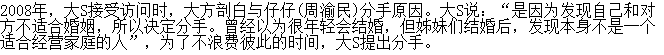 2008年，大S接受访问时，大方剖白与仔仔(周渝民)分手原因。大S说：“是因为发现自己和对方不适合婚姻，所以决定分手。曾经以为很年轻会结婚，但姊妹们结婚后，发现本身不是一个适合经营家庭的人”，为了不浪费彼此的时间，大S提出分手。